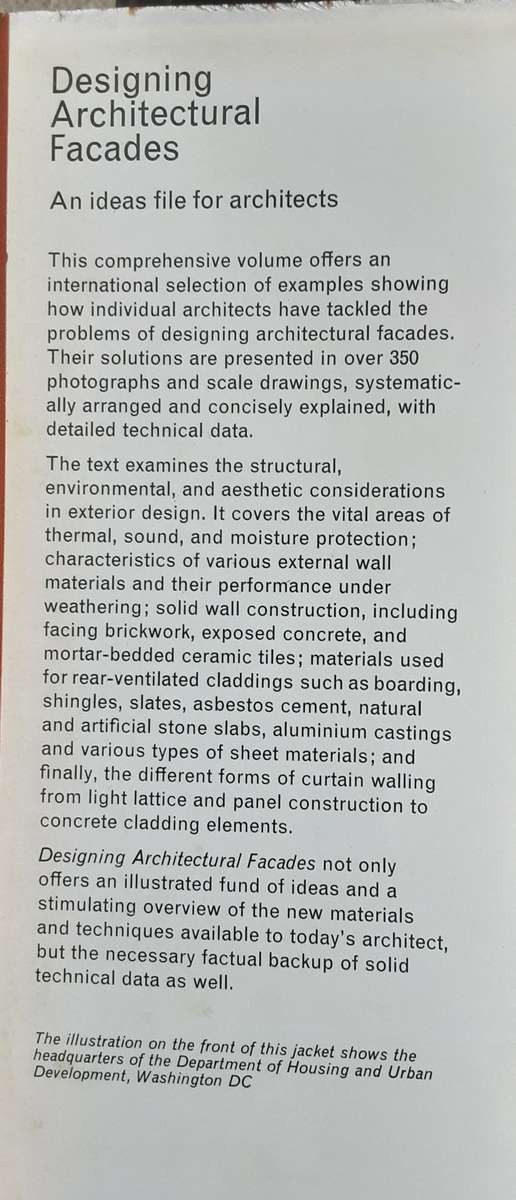 Designing Architectural Facades

An ideas file for architects

This comprehensive volume offers an international selection of examples showing how individual architects have tackled the problems of designing architectural facades. Their solutions are presented in over 350 photographs and scale drawings, systematically arranged and concisely explained, with detailed technical data.

The text examines the structural, environmental, and aesthetic considerations in exterior design. It covers the vital areas of thermal, sound, and moisture protection; characteristics of various external wall materials and their performance under weathering; solid wall construction, including facing brickwork, exposed concrete, and mortar-bedded ceramic tiles; materials used for rear-ventilated claddings such as boarding, shingles, slates, asbestos cement, natural and artificial stone slabs, aluminium castings and various types of sheet materials; and finally, the different forms of curtain walling from light lattice and panel construction to concrete cladding elements.

Designing Architectural Facades not only offers an illustrated fund of ideas and a stimulating overview of the new materials and techniques available to today's architect, but the necessary factual backup of solid technical data as well.

The illustration on the front of this jacket shows the headquarters of the Department of Housing and Urban Development, Washington DC